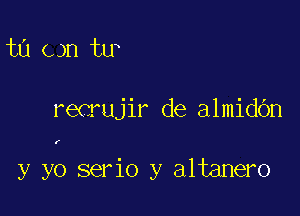 tú con tur

recrujir de almidón

y yo serio y altanero